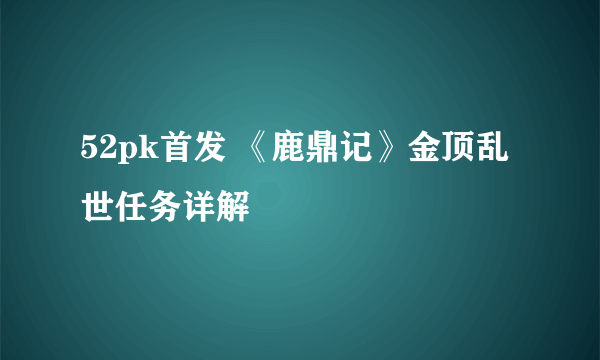 52pk首发 《鹿鼎记》金顶乱世任务详解